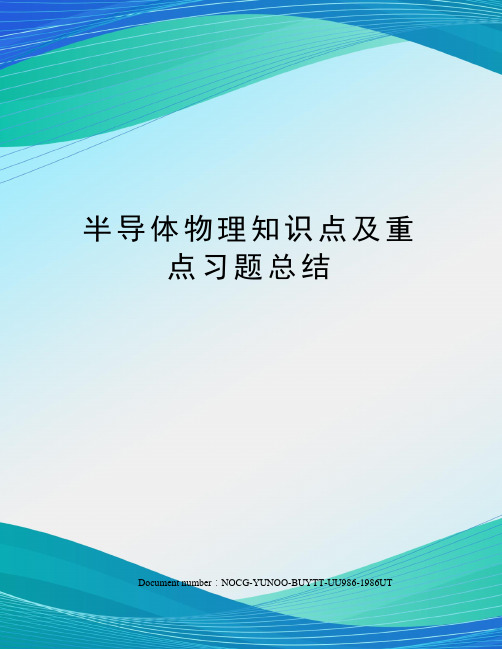 半导体物理知识点及重点习题总结

Document number：NOCG-YUNOO-BUYTT-UU986-1986UT